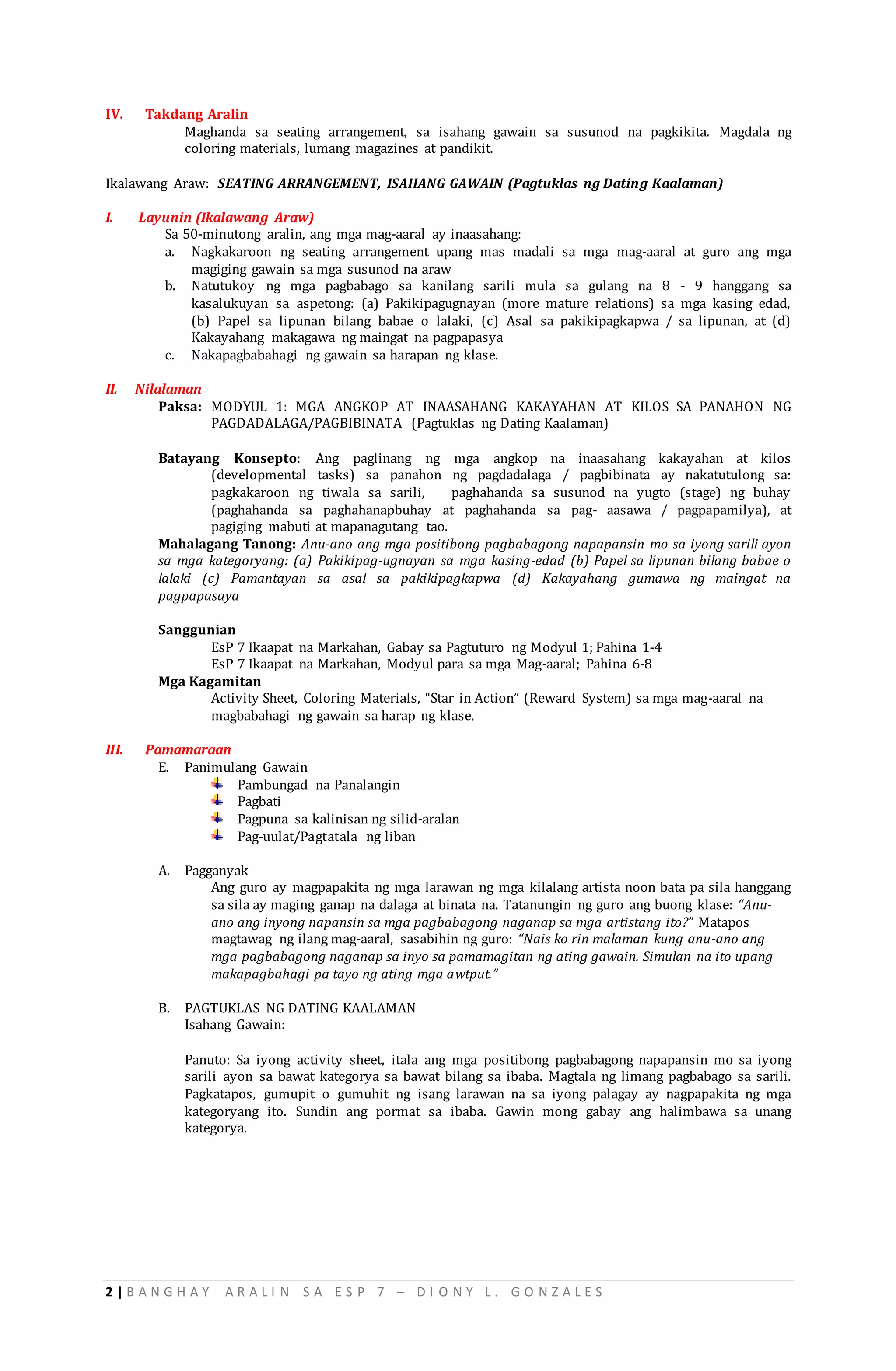 IV. Takdang Aralin

Maghanda sa seating arrangement, sa isahang gawain sa susunod na pagkikita. Magdala ng coloring materials, lumang magazines at pandikit.

Ikalawang Araw: SEATING ARRANGEMENT, ISAHANG GAWAIN (Pagtuklas ng Dating Kaalaman)

I. Layunin (Ikalawang Araw)

Sa 50-minutong aralin, ang mga mag-aaral ay inaasahang:

a. Nagkakaroon ng seating arrangement upang mas madali sa mga mag-aaral at guro ang mga magiging gawain sa mga susunod na araw

b. Natutukoy ng mga pagbabago sa kanilang sarili mula sa gulang na 8 - 9 hanggang sa kasalukuyan sa aspetong: (a) Pakikipagugnayan (more mature relations) sa mga kasing edad, (b) Papel sa lipunan bilang babae o lalaki, (c) Asal sa pakikipagkapwa / sa lipunan, at (d) Kakayahang makagawa ng maingat na pagpapasya

c. Nakapagbabahagi ng gawain sa harapan ng klase.

II. Nilalaman

Paksa: MODYUL 1: MGA ANGKOP AT INAASAHANG KAKAYAHAN AT KILOS SA PANAHON NG PAGDADALAGA/PAGBIBINATA (Pagtuklas ng Dating Kaalaman)

Batayang Konsepto: Ang paglinang ng mga angkop na inaasahang kakayahan at kilos (developmental tasks) sa panahon ng pagdadalaga / pagbibinata ay nakatutulong sa: pagkakaroon ng tiwala sa sarili, paghahanda sa susunod na yugto (stage) ng buhay (paghahanda sa paghahanapbuhay at paghahanda sa pag- aasawa / pagpapamilya), at pagiging mabuti at mapanagutang tao.

Mahalagang Tanong: Anu-ano ang mga positibong pagbabagong napapansin mo sa iyong sarili ayon sa mga kategoryang: (a) Pakikipag-ugnayan sa mga kasing-edad (b) Papel sa lipunan bilang babae o lalaki (c) Pamantayan sa asal sa pakikipagkapwa (d) Kakayahang gumawa ng maingat na pagpapasaya

Sanggunian

EsP 7 Ikaapat na Markahan, Gabay sa Pagtuturo ng Modyul 1; Pahina 1-4
EsP 7 Ikaapat na Markahan, Modyul para sa mga Mag-aaral; Pahina 6-8

Mga Kagamitan

Activity Sheet, Coloring Materials, “Star in Action” (Reward System) sa mga mag-aaral na magbabahagi ng gawain sa harap ng klase.

III. Pamamaraan

E. Panimulang Gawain
Pambungad na Panalangin
Pagbati
Pagpuna sa kalinisan ng silid-aralan
Pag-uulat/Pagtatala ng liban

A. Pagganyak

Ang guro ay magpapakita ng mga larawan ng mga kilalang artista noon bata pa sila hanggang sa sila ay maging ganap na dalaga at binata na. Tatanungin ng guro ang buong klase: “Anu-ano ang inyong napansin sa mga pagbabagong naganap sa mga artistang ito?” Matapos magtawag ng ilang mag-aaral, sasabihin ng guro: “Nais ko rin malaman kung anu-ano ang mga pagbabagong naganap sa inyo sa pamamagitan ng ating gawain. Simulan na ito upang makapagbahagi pa tayo ng ating mga awtput.”

B. PAGTUKLAS NG DATING KAALAMAN
Isahang Gawain:

Panuto: Sa iyong activity sheet, itala ang mga positibong pagbabagong napapansin mo sa iyong sarili ayon sa bawat kategorya sa bawat bilang sa ibaba. Magtala ng limang pagbabago sa sarili. Pagkatapos, gumupit o gumuhit ng isang larawan na sa iyong palagay ay nagpapakita ng mga kategoryang ito. Sundin ang pormat sa ibaba. Gawin mong gabay ang halimbawa sa unang kategorya.

2 | BANGHAY ARALIN SA ESP 7 – DIONY L. GONZALES